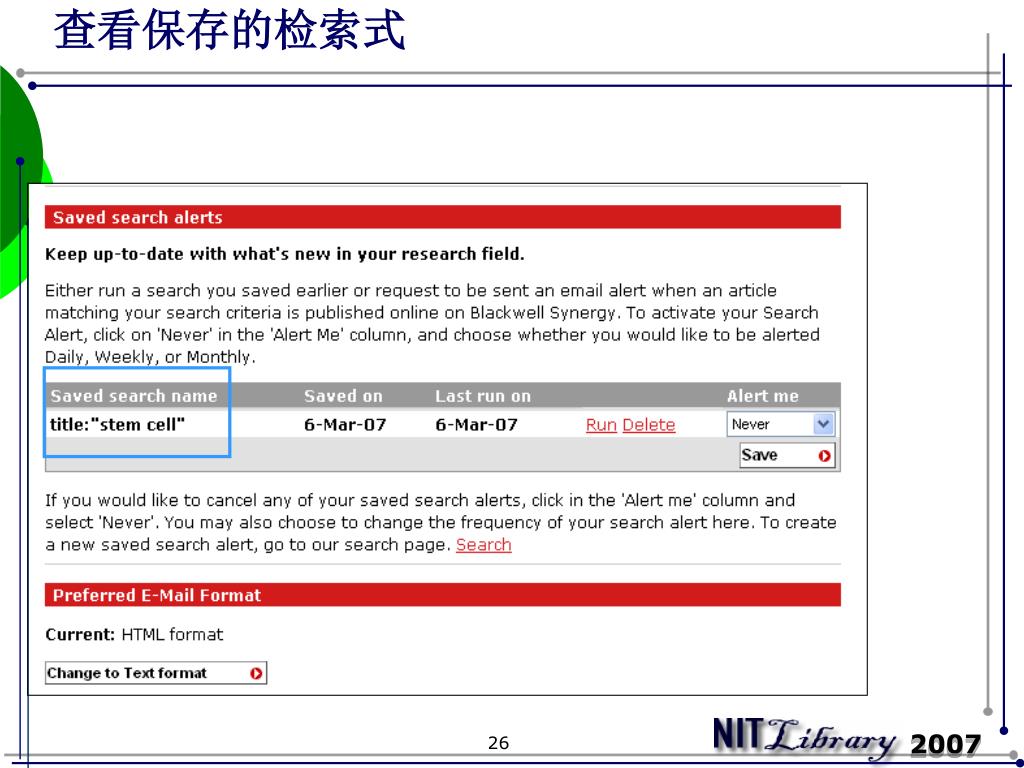 查看保存的检索式

Saved search alerts

Keep up-to-date with what's new in your research field.

Either run a search you saved earlier or request to be sent an email alert when an article matching your search criteria is published online on Blackwell Synergy. To activate your Search Alert, click on 'Never' in the 'Alert Me' column, and choose whether you would like to be alerted Daily, Weekly, or Monthly.

| Saved search name | Saved on | Last run on | | Alert me |
|---|---|---|---|---|
| title:"stem cell" | 6-Mar-07 | 6-Mar-07 | Run Delete | Never |
| | | | | Save |

If you would like to cancel any of your saved search alerts, click in the 'Alert me' column and select 'Never'. You may also choose to change the frequency of your search alert here. To create a new saved search alert, go to our search page. Search

Preferred E-Mail Format

Current: HTML format

Change to Text format

26

NIT Library 2007